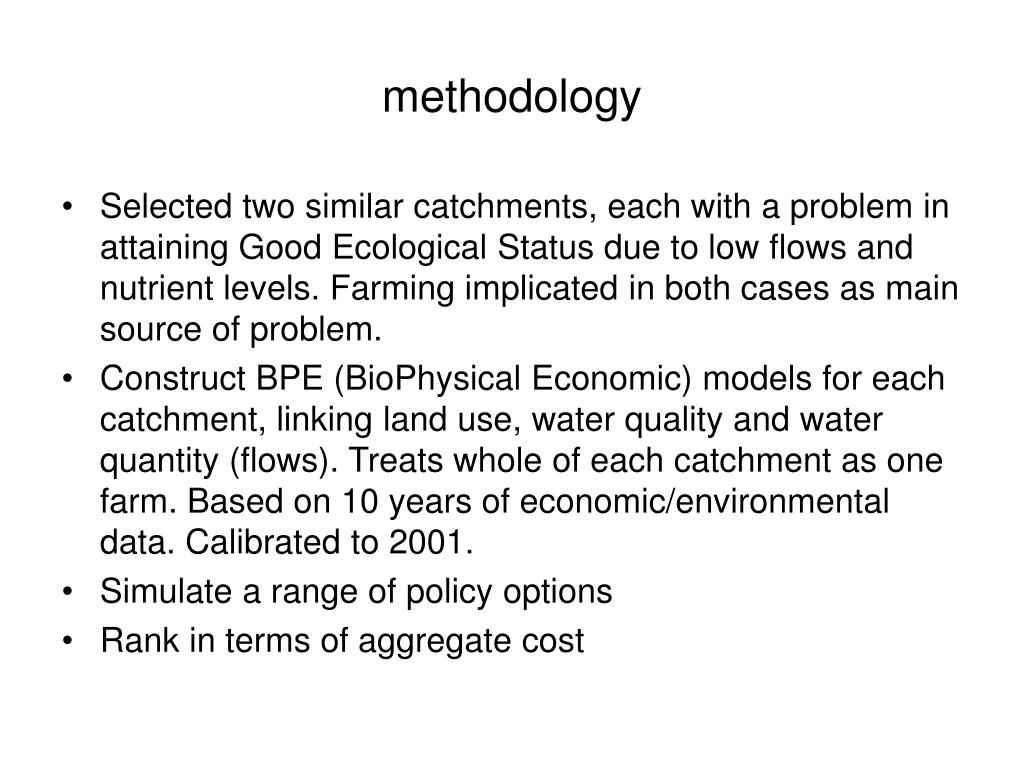 methodology

• Selected two similar catchments, each with a problem in attaining Good Ecological Status due to low flows and nutrient levels. Farming implicated in both cases as main source of problem.
• Construct BPE (BioPhysical Economic) models for each catchment, linking land use, water quality and water quantity (flows). Treats whole of each catchment as one farm. Based on 10 years of economic/environmental data. Calibrated to 2001.
• Simulate a range of policy options
• Rank in terms of aggregate cost